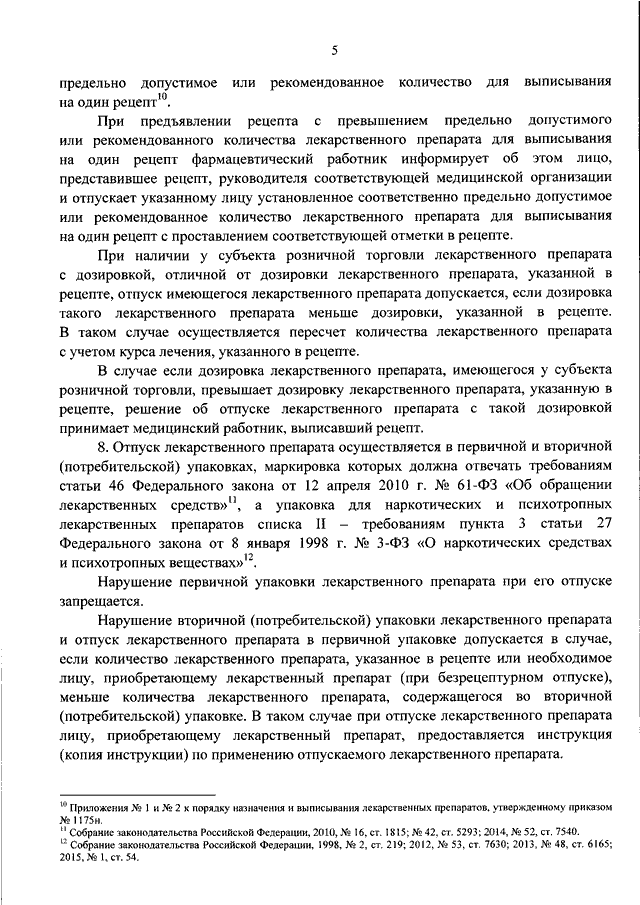 5

предельно допустимое или рекомендованное количество для выписывания на один рецепт$^{10}$.

При предъявлении рецепта с превышением предельно допустимого или рекомендованного количества лекарственного препарата для выписывания на один рецепт фармацевтический работник информирует об этом лицо, представившее рецепт, руководителя соответствующей медицинской организации и отпускает указанному лицу установленное соответственно предельно допустимое или рекомендованное количество лекарственного препарата для выписывания на один рецепт с проставлением соответствующей отметки в рецепте.

При наличии у субъекта розничной торговли лекарственного препарата с дозировкой, отличной от дозировки лекарственного препарата, указанной в рецепте, отпуск имеющегося лекарственного препарата допускается, если дозировка такого лекарственного препарата меньше дозировки, указанной в рецепте. В таком случае осуществляется пересчет количества лекарственного препарата с учетом курса лечения, указанного в рецепте.

В случае если дозировка лекарственного препарата, имеющегося у субъекта розничной торговли, превышает дозировку лекарственного препарата, указанную в рецепте, решение об отпуске лекарственного препарата с такой дозировкой принимает медицинский работник, выписавший рецепт.

8. Отпуск лекарственного препарата осуществляется в первичной и вторичной (потребительской) упаковках, маркировка которых должна отвечать требованиям статьи 46 Федерального закона от 12 апреля 2010 г. № 61-ФЗ «Об обращении лекарственных средств»$^{11}$, а упаковка для наркотических и психотропных лекарственных препаратов списка II – требованиям пункта 3 статьи 27 Федерального закона от 8 января 1998 г. № 3-ФЗ «О наркотических средствах и психотропных веществах»$^{12}$.

Нарушение первичной упаковки лекарственного препарата при его отпуске запрещается.

Нарушение вторичной (потребительской) упаковки лекарственного препарата и отпуск лекарственного препарата в первичной упаковке допускается в случае, если количество лекарственного препарата, указанное в рецепте или необходимое лицу, приобретающему лекарственный препарат (при безрецептурном отпуске), меньше количества лекарственного препарата, содержащегося во вторичной (потребительской) упаковке. В таком случае при отпуске лекарственного препарата лицу, приобретающему лекарственный препарат, предоставляется инструкция (копия инструкции) по применению отпускаемого лекарственного препарата.

$^{10}$ Приложения № 1 и № 2 к порядку назначения и выписывания лекарственных препаратов, утвержденному приказом № 1175н.
$^{11}$ Собрание законодательства Российской Федерации, 2010, № 16, ст. 1815; № 42, ст. 5293; 2014, № 52, ст. 7540.
$^{12}$ Собрание законодательства Российской Федерации, 1998, № 2, ст. 219; 2012, № 53, ст. 7630; 2013, № 48, ст. 6165; 2015, № 1, ст. 54.